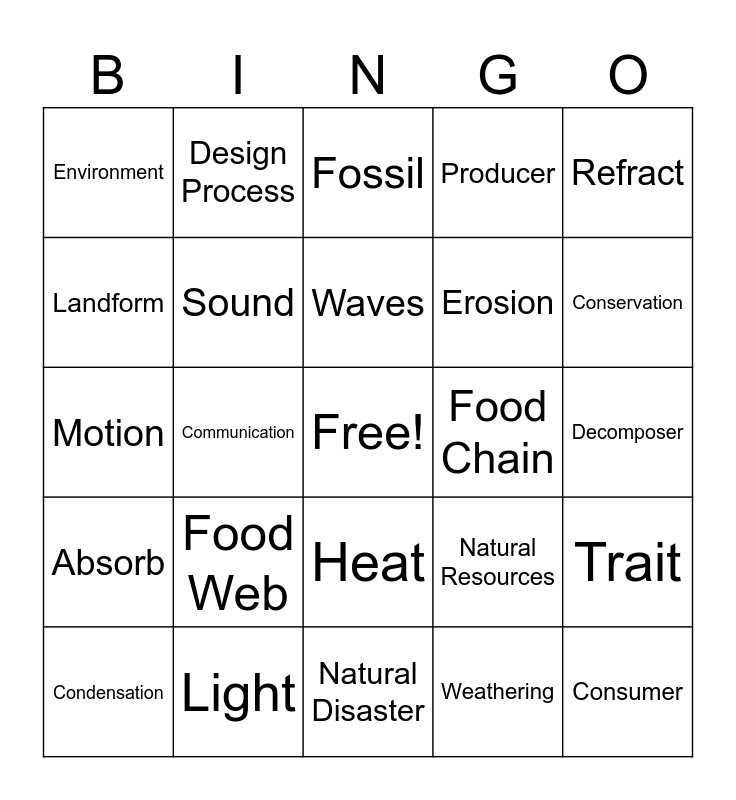 | B | I | N | G | O |
|---|---|---|---|---|
| Environment | Design Process | Fossil | Producer | Refract |
| Landform | Sound | Waves | Erosion | Conservation |
| Motion | Communication | Free! | Food Chain | Decomposer |
| Absorb | Food Web | Heat | Natural Resources | Trait |
| Condensation | Light | Natural Disaster | Weathering | Consumer |